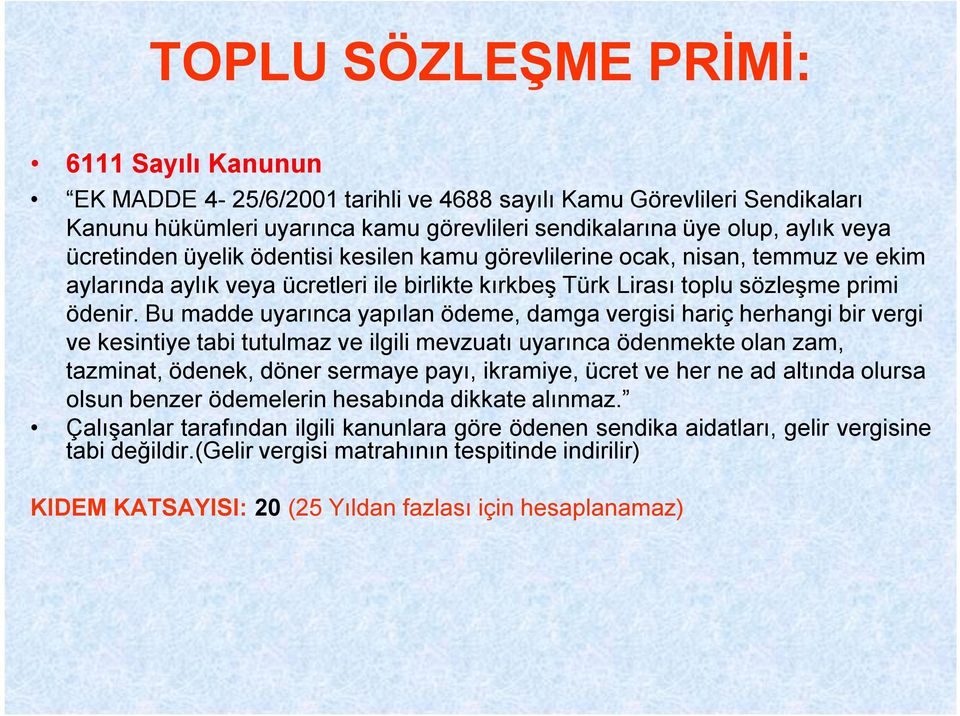 TOPLU SÖZLEŞME PRİMİ:

• 6111 Sayılı Kanunun

• “EK MADDE 4- 25/6/2001 tarihli ve 4688 sayılı Kamu Görevlileri Sendikaları Kanunu hükümleri uyarınca kamu görevlileri sendikalarına üye olup, aylık veya ücretinden üyelik ödentisi kesilen kamu görevlilerine ocak, nisan, temmuz ve ekim aylarında aylık veya ücretleri ile birlikte kırkbeş Türk Lirası toplu sözleşme primi ödenir. Bu madde uyarınca yapılan ödeme, damga vergisi hariç herhangi bir vergi ve kesintiye tabi tutulmaz ve ilgili mevzuatı uyarınca ödenmekte olan zam, tazminat, ödenek, döner sermaye payı, ikramiye, ücret ve her ne ad altında olursa olsun benzer ödemelerin hesabında dikkate alınmaz.”

• Çalışanlar tarafından ilgili kanunlara göre ödenen sendika aidatları, gelir vergisine tabi değildir.(Gelir vergisi matrahının tespitinde indirilir)

KIDEM KATSAYISI: 20 (25 Yıldan fazlası için hesaplanamaz)